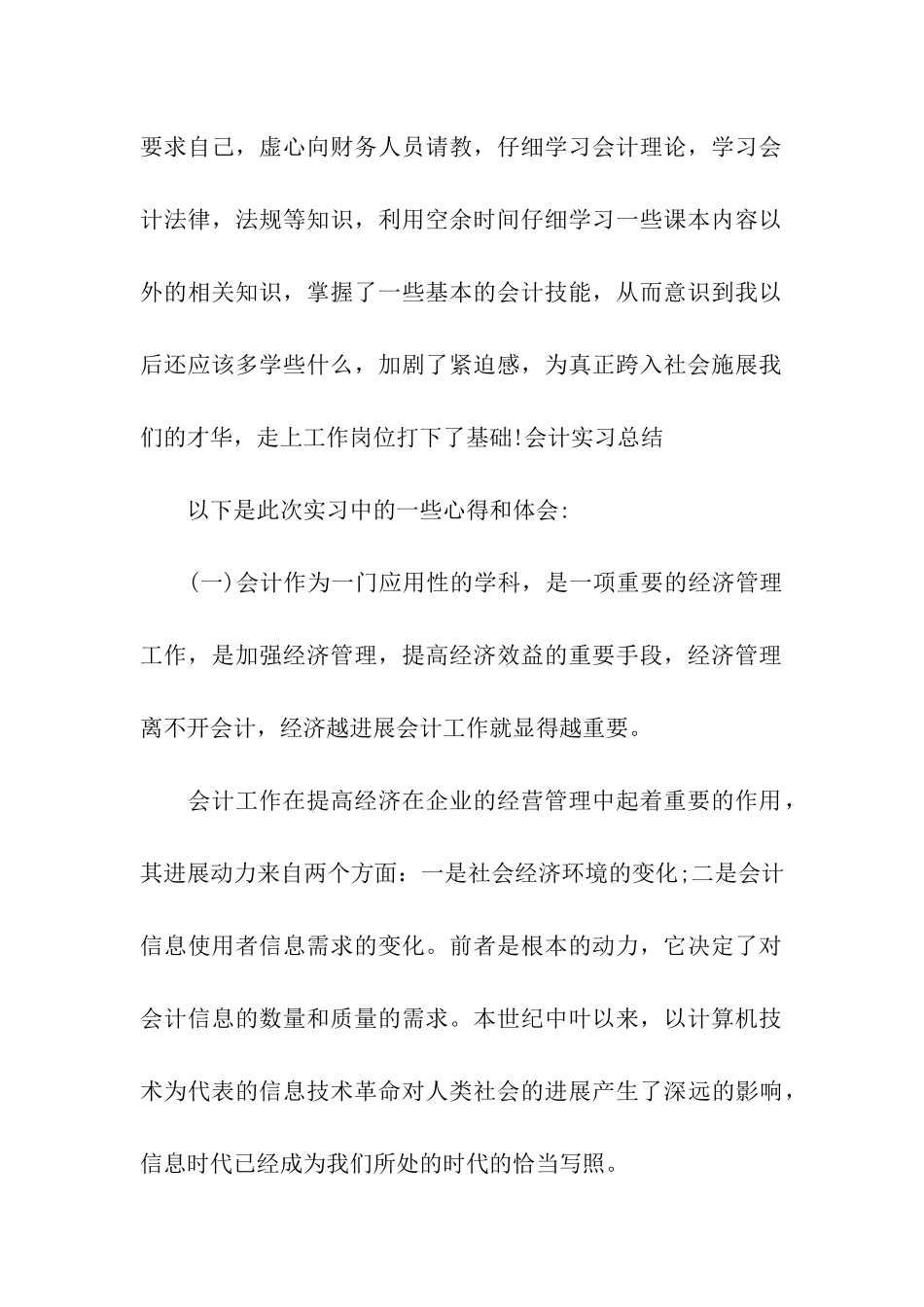 要求自己，虚心向财务人员请教，仔细学习会计理论，学习会计法律，法规等知识，利用空余时间仔细学习一些课本内容以外的相关知识，掌握了一些基本的会计技能，从而意识到我以后还应该多学些什么，加剧了紧迫感，为真正跨入社会施展我们的才华，走上工作岗位打下了基础!会计实习总结

以下是此次实习中的一些心得和体会:

(一)会计作为一门应用性的学科，是一项重要的经济管理工作，是加强经济管理，提高经济效益的重要手段，经济管理离不开会计，经济越进展会计工作就显得越重要。

会计工作在提高经济在企业的经营管理中起着重要的作用，其进展动力来自两个方面：一是社会经济环境的变化;二是会计信息使用者信息需求的变化。前者是根本的动力，它决定了对会计信息的数量和质量的需求。本世纪中叶以来，以计算机技术为代表的信息技术革命对人类社会的进展产生了深远的影响，信息时代已经成为我们所处的时代的恰当写照。